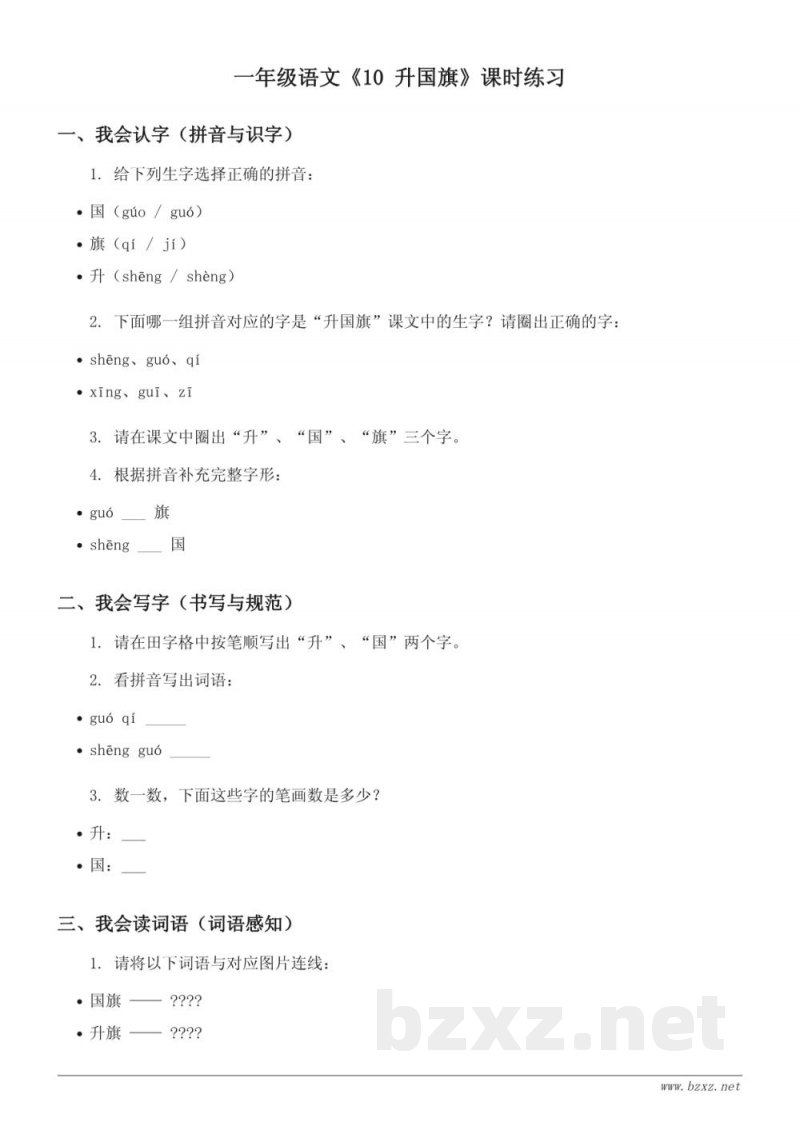 一年级语文《10 升国旗》课时练习

一、我会认字（拼音与识字）

1. 给下列生字选择正确的拼音：

• 国（gúo / guó）
• 旗（qí / jí）
• 升（shēng / shèng）

2. 下面哪一组拼音对应的字是“升国旗”课文中的生字？请圈出正确的字：

• shēng、guó、qí
• xīng、guī、zī

3. 请在课文中圈出“升”、“国”、“旗”三个字。

4. 根据拼音补充完整字形：

• guó ___ 旗
• shēng ___ 国

二、我会写字（书写与规范）

1. 请在田字格中按笔顺写出“升”、“国”两个字。

2. 看拼音写出词语：

• guó qí _____
• shēng guó _____

3. 数一数，下面这些字的笔画数是多少？

• 升：___
• 国：___

三、我会读词语（词语感知）

1. 请将以下词语与对应图片连线：

• 国旗 —— ????
• 升旗 —— ????

bzxz.net

www.bzxz.net